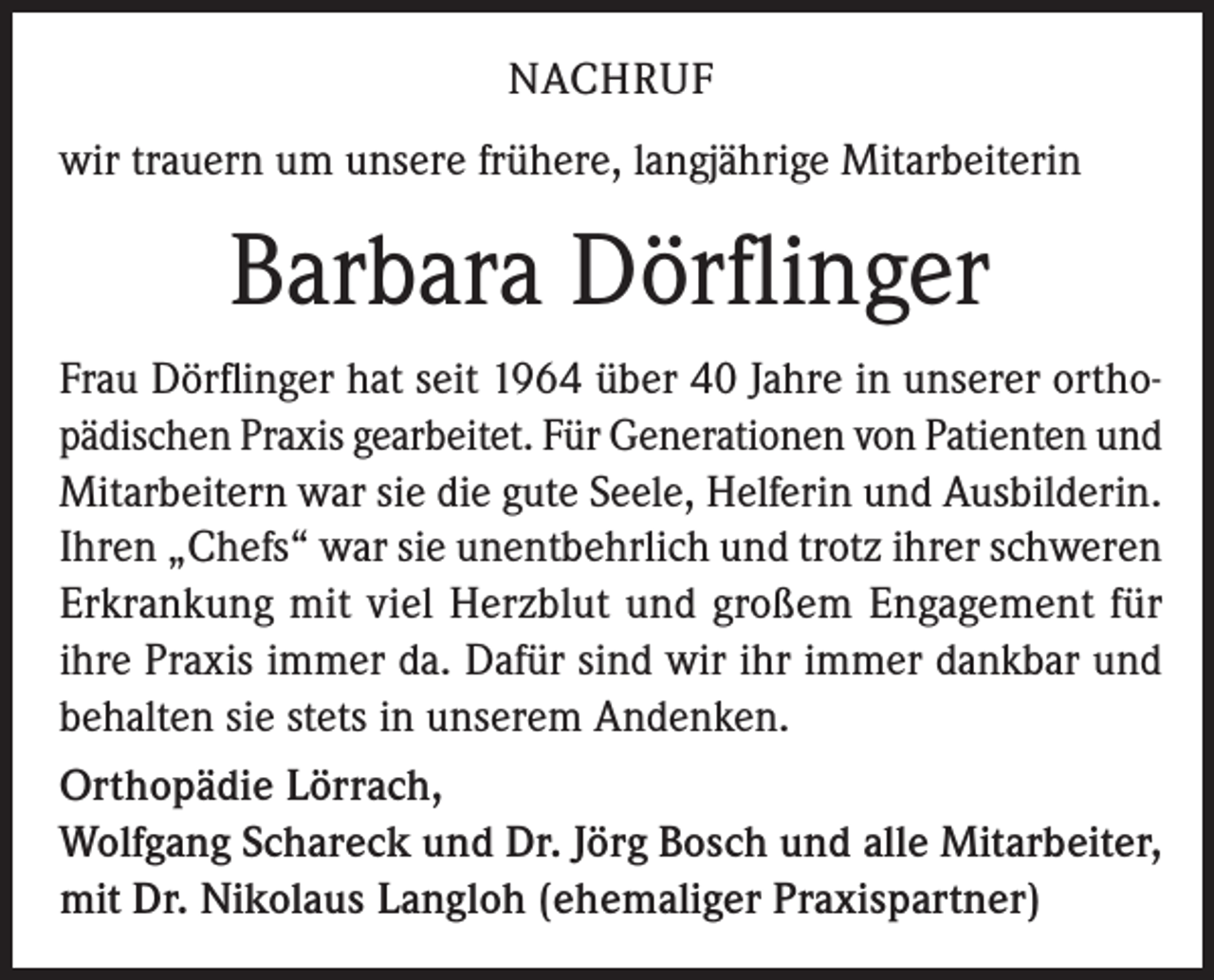 NACHRUF

wir trauern um unsere frühere, langjährige Mitarbeiterin

Barbara Dörflinger

Frau Dörflinger hat seit 1964 über 40 Jahre in unserer orthopädischen Praxis gearbeitet. Für Generationen von Patienten und Mitarbeitern war sie die gute Seele, Helferin und Ausbilderin. Ihren „Chefs“ war sie unentbehrlich und trotz ihrer schweren Erkrankung mit viel Herzblut und großem Engagement für ihre Praxis immer da. Dafür sind wir ihr immer dankbar und behalten sie stets in unserem Andenken.

Orthopädie Lörrach,
Wolfgang Schareck und Dr. Jörg Bosch und alle Mitarbeiter,
mit Dr. Nikolaus Langloh (ehemaliger Praxispartner)